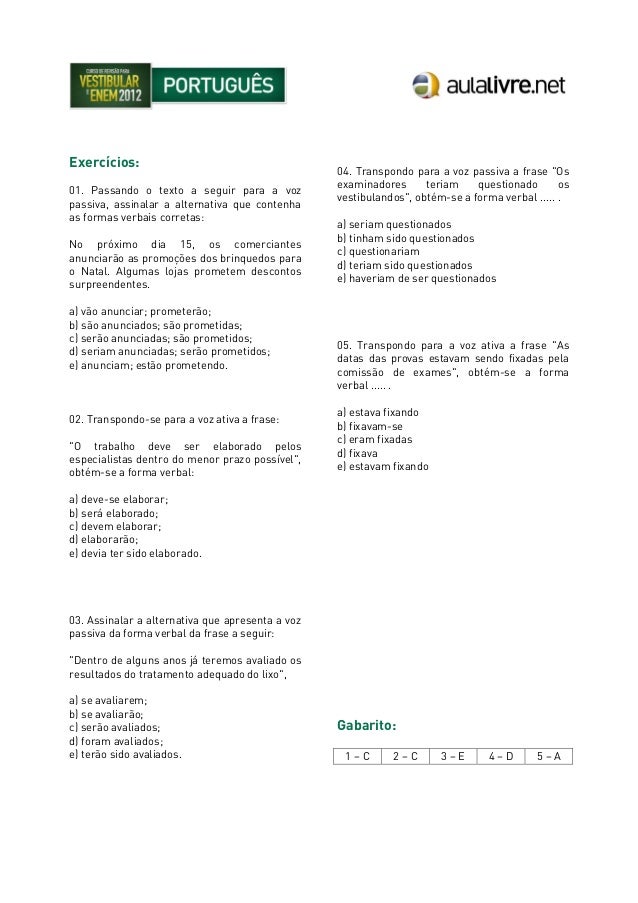 CURSO DE REVISÃO PARA VESTIBULAR E ENEM 2012 PORTUGUÊS

aulalivre.net

Exercícios:

01. Passando o texto a seguir para a voz passiva, assinalar a alternativa que contenha as formas verbais corretas:

No próximo dia 15, os comerciantes anunciarão as promoções dos brinquedos para o Natal. Algumas lojas prometem descontos surpreendentes.

a) vão anunciar; prometerão;
b) são anunciados; são prometidas;
c) serão anunciadas; são prometidos;
d) seriam anunciadas; serão prometidos;
e) anunciam; estão prometendo.

02. Transpondo-se para a voz ativa a frase:

"O trabalho deve ser elaborado pelos especialistas dentro do menor prazo possível", obtém-se a forma verbal:

a) deve-se elaborar;
b) será elaborado;
c) devem elaborar;
d) elaborarão;
e) devia ter sido elaborado.

03. Assinalar a alternativa que apresenta a voz passiva da forma verbal da frase a seguir:

"Dentro de alguns anos já teremos avaliado os resultados do tratamento adequado do lixo",

a) se avaliarem;
b) se avaliarão;
c) serão avaliados;
d) foram avaliados;
e) terão sido avaliados.

04. Transpondo para a voz passiva a frase "Os examinadores teriam questionado os vestibulandos", obtém-se a forma verbal ..... .

a) seriam questionados
b) tinham sido questionados
c) questionariam
d) teriam sido questionados
e) haveriam de ser questionados

05. Transpondo para a voz ativa a frase "As datas das provas estavam sendo fixadas pela comissão de exames", obtém-se a forma verbal ..... .

a) estava fixando
b) fixavam-se
c) eram fixadas
d) fixava
e) estavam fixando

Gabarito:

| 1 – C | 2 – C | 3 – E | 4 – D | 5 – A |
|---|---|---|---|---|